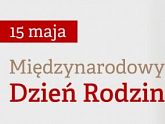 15 maja

Międzynarodowy
Dzień Rodzin